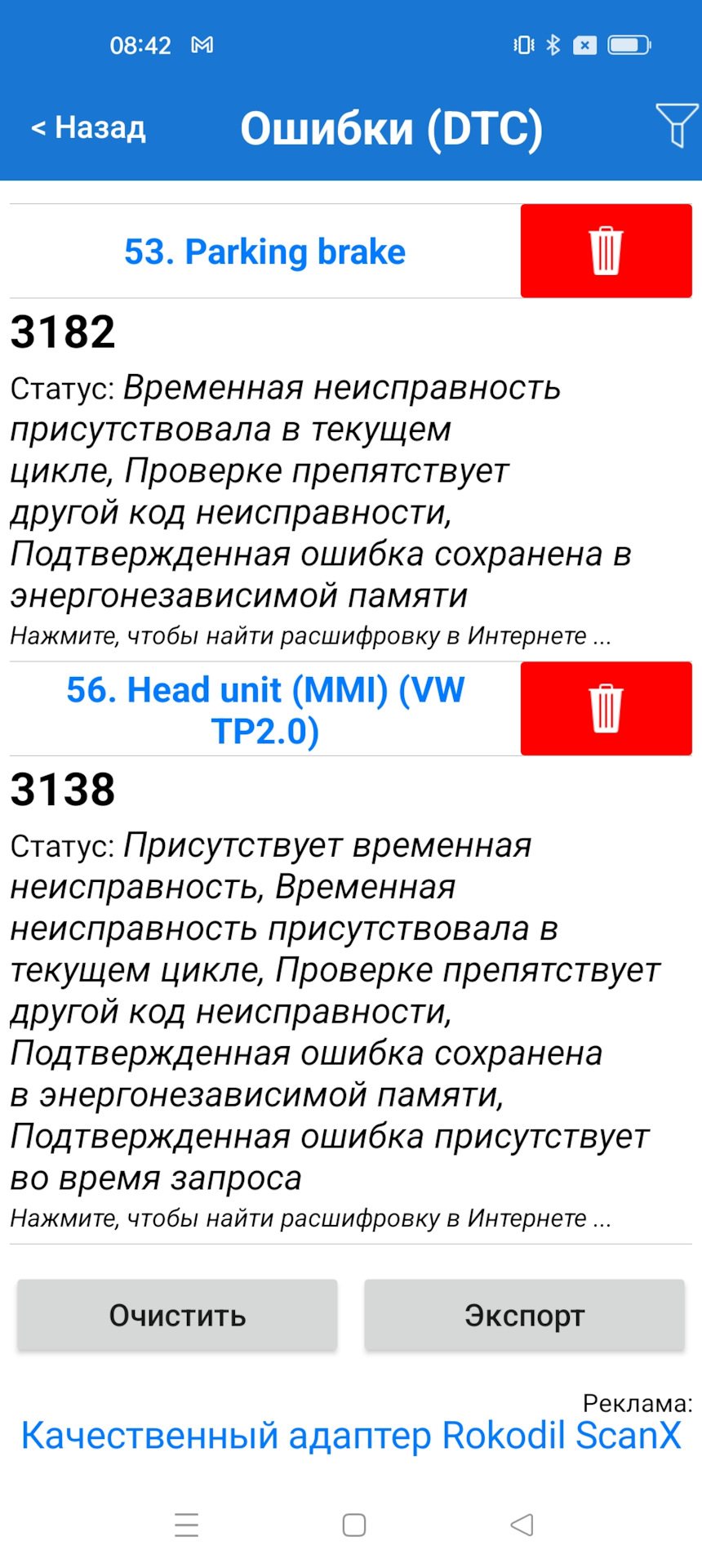 08:42

< Назад

Ошибки (DTC)

53. Parking brake

3182

Статус: Временная неисправность присутствовала в текущем цикле, Проверке препятствует другой код неисправности, Подтвержденная ошибка сохранена в энергонезависимой памяти

Нажмите, чтобы найти расшифровку в Интернете ...

56. Head unit (MMI) (VW TP2.0)

3138

Статус: Присутствует временная неисправность, Временная неисправность присутствовала в текущем цикле, Проверке препятствует другой код неисправности, Подтвержденная ошибка сохранена в энергонезависимой памяти, Подтвержденная ошибка присутствует во время запроса

Нажмите, чтобы найти расшифровку в Интернете ...

Очистить

Экспорт

Реклама:

Качественный адаптер Rokodil ScanX